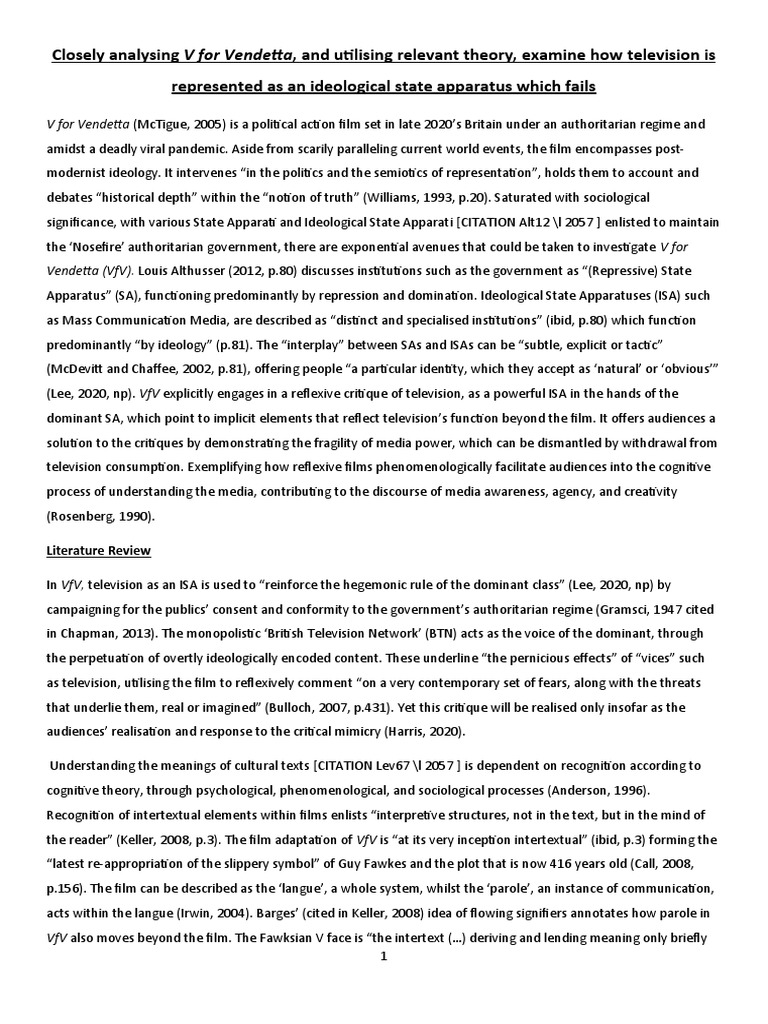 Closely analysing V for Vendetta, and utilising relevant theory, examine how television is represented as an ideological state apparatus which fails

V for Vendetta (McTigue, 2005) is a political action film set in late 2020's Britain under an authoritarian regime and amidst a deadly viral pandemic. Aside from scarily paralleling current world events, the film encompasses post-modernist ideology. It intervenes "in the politics and the semiotics of representation", holds them to account and debates "historical depth" within the "notion of truth" (Williams, 1993, p.20). Saturated with sociological significance, with various State Apparati and Ideological State Apparati [CITATION Alt12 \l 2057 ] enlisted to maintain the 'Nosefire' authoritarian government, there are exponential avenues that could be taken to investigate V for Vendetta (VfV). Louis Althusser (2012, p.80) discusses institutions such as the government as "(Repressive) State Apparatus" (SA), functioning predominantly by repression and domination. Ideological State Apparatuses (ISA) such as Mass Communication Media, are described as "distinct and specialised institutions" (ibid, p.80) which function predominantly "by ideology" (p.81). The "interplay" between SAs and ISAs can be "subtle, explicit or tactic" (McDevitt and Chaffee, 2002, p.81), offering people "a particular identity, which they accept as 'natural' or 'obvious'" (Lee, 2020, np). VfV explicitly engages in a reflexive critique of television, as a powerful ISA in the hands of the dominant SA, which point to implicit elements that reflect television's function beyond the film. It offers audiences a solution to the critiques by demonstrating the fragility of media power, which can be dismantled by withdrawal from television consumption. Exemplifying how reflexive films phenomenologically facilitate audiences into the cognitive process of understanding the media, contributing to the discourse of media awareness, agency, and creativity (Rosenberg, 1990).

Literature Review

In VfV, television as an ISA is used to "reinforce the hegemonic rule of the dominant class" (Lee, 2020, np) by campaigning for the publics' consent and conformity to the government's authoritarian regime (Gramsci, 1947 cited in Chapman, 2013). The monopolistic 'British Television Network' (BTN) acts as the voice of the dominant, through the perpetuation of overtly ideologically encoded content. These underline "the pernicious effects" of "vices" such as television, utilising the film to reflexively comment "on a very contemporary set of fears, along with the threats that underlie them, real or imagined" (Bulloch, 2007, p.431). Yet this critique will be realised only insofar as the audiences' realisation and response to the critical mimicry (Harris, 2020).

Understanding the meanings of cultural texts [CITATION Lev67 \l 2057 ] is dependent on recognition according to cognitive theory, through psychological, phenomenological, and sociological processes (Anderson, 1996). Recognition of intertextual elements within films enlists "interpretive structures, not in the text, but in the mind of the reader" (Keller, 2008, p.3). The film adaptation of VfV is "at its very inception intertextual" (ibid, p.3) forming the "latest re-appropriation of the slippery symbol" of Guy Fawkes and the plot that is now 416 years old (Call, 2008, p.156). The film can be described as the 'langue', a whole system, whilst the 'parole', an instance of communication, acts within the langue (Irwin, 2004). Barges' (cited in Keller, 2008) idea of flowing signifiers annotates how parole in VfV also moves beyond the film. The Fawksian V face is "the intertext (...) deriving and lending meaning only briefly

1